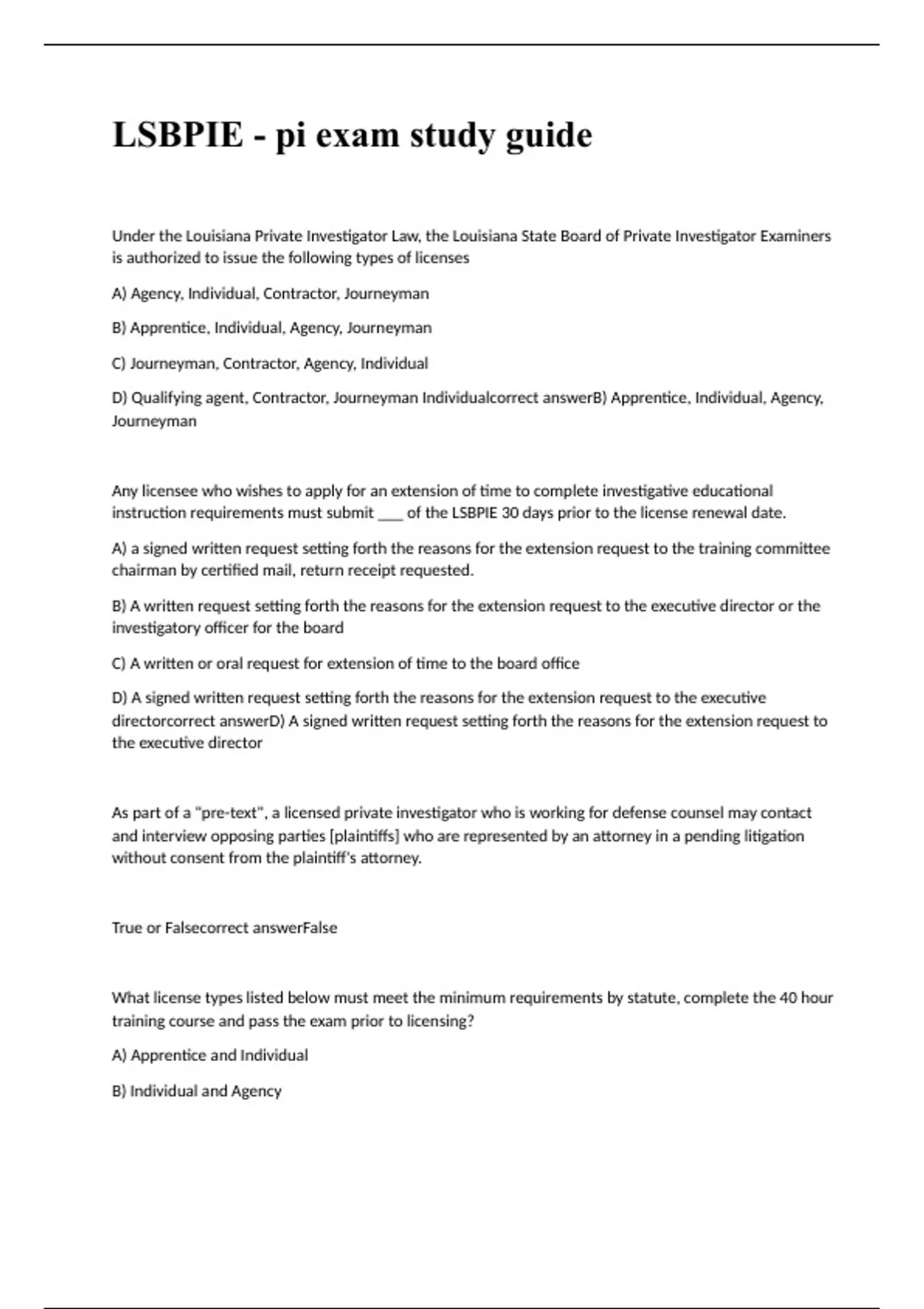 LSBPIE - pi exam study guide

Under the Louisiana Private Investigator Law, the Louisiana State Board of Private Investigator Examiners is authorized to issue the following types of licenses

A) Agency, Individual, Contractor, Journeyman

B) Apprentice, Individual, Agency, Journeyman

C) Journeyman, Contractor, Agency, Individual

D) Qualifying agent, Contractor, Journeyman Individualcorrect answerB) Apprentice, Individual, Agency, Journeyman

Any licensee who wishes to apply for an extension of time to complete investigative educational instruction requirements must submit ___ of the LSBPIE 30 days prior to the license renewal date.

A) a signed written request setting forth the reasons for the extension request to the training committee chairman by certified mail, return receipt requested.

B) A written request setting forth the reasons for the extension request to the executive director or the investigatory officer for the board

C) A written or oral request for extension of time to the board office

D) A signed written request setting forth the reasons for the extension request to the executive directorcorrect answerD) A signed written request setting forth the reasons for the extension request to the executive director

As part of a "pre-text", a licensed private investigator who is working for defense counsel may contact and interview opposing parties [plaintiffs] who are represented by an attorney in a pending litigation without consent from the plaintiff's attorney.

True or Falsecorrect answerFalse

What license types listed below must meet the minimum requirements by statute, complete the 40 hour training course and pass the exam prior to licensing?

A) Apprentice and Individual

B) Individual and Agency